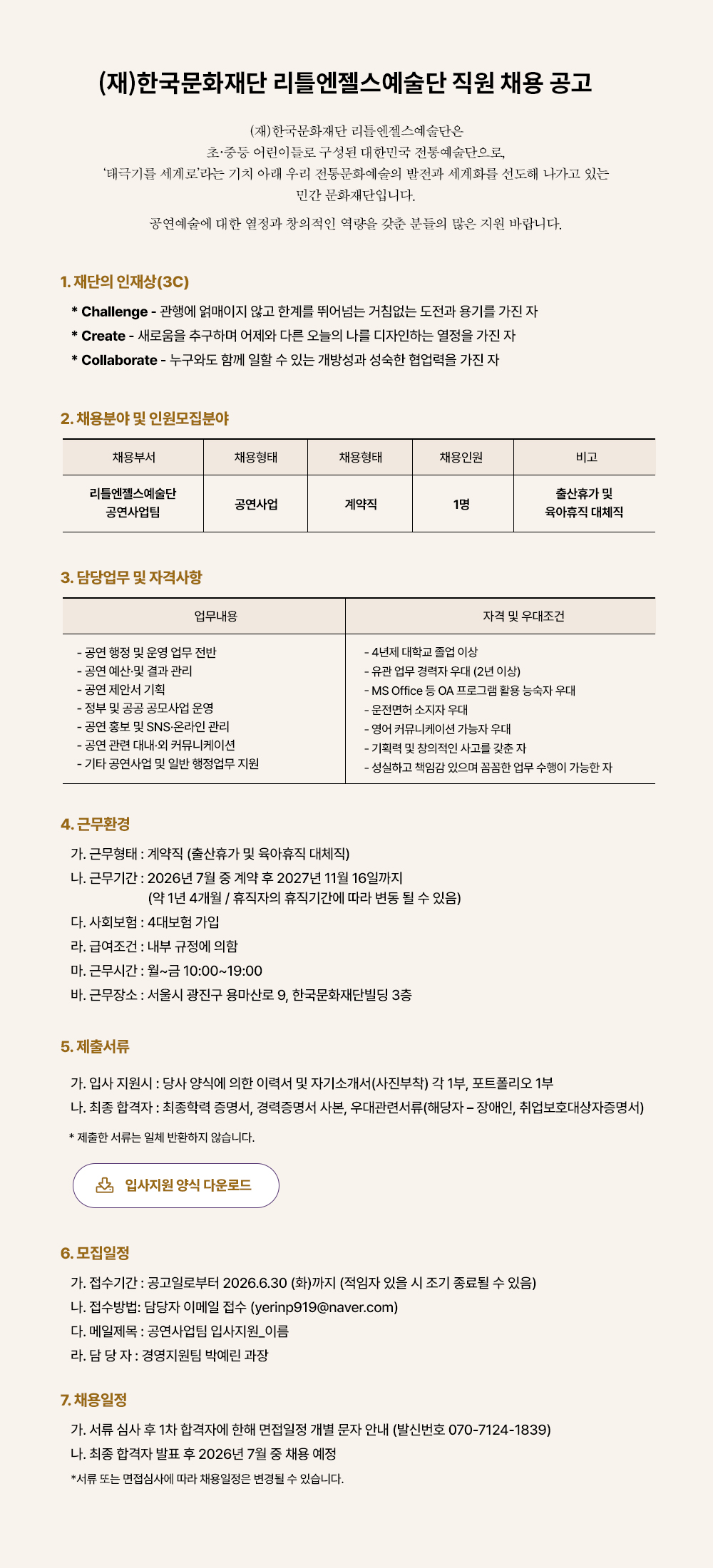 (재)한국문화재단 리틀엔젤스예술단 직원 채용 공고

(재)한국문화재단 리틀엔젤스예술단은
초·중등 어린이들로 구성된 대한민국 전통예술단으로,
'태극기를 세계로'라는 기치 아래 우리 전통문화예술의 발전과 세계화를 선도해 나가고 있는
민간 문화재단입니다.

공연예술에 대한 열정과 창의적인 역량을 갖춘 분들의 많은 지원 바랍니다.

1. 재단의 인재상(3C)

* Challenge - 관행에 얽매이지 않고 한계를 뛰어넘는 거침없는 도전과 용기를 가진 자
* Create - 새로움을 추구하며 어제와 다른 오늘의 나를 디자인하는 열정을 가진 자
* Collaborate - 누구와도 함께 일할 수 있는 개방성과 성숙한 협업력을 가진 자

2. 채용분야 및 인원모집분야

| 채용부서 | 채용형태 | 채용형태 | 채용인원 | 비고 |
|---|---|---|---|---|
| 리틀엔젤스예술단 공연사업팀 | 공연사업 | 계약직 | 1명 | 출산휴가 및 육아휴직 대체직 |

3. 담당업무 및 자격사항

| 업무내용 | 자격 및 우대조건 |
|---|---|
| - 공연 행정 및 운영 업무 전반<br>- 공연 예산·및 결과 관리<br>- 공연 제안서 기획<br>- 정부 및 공공 공모사업 운영<br>- 공연 홍보 및 SNS·온라인 관리<br>- 공연 관련 대내·외 커뮤니케이션<br>- 기타 공연사업 및 일반 행정업무 지원 | - 4년제 대학교 졸업 이상<br>- 유관 업무 경력자 우대 (2년 이상)<br>- MS Office 등 OA 프로그램 활용 능숙자 우대<br>- 운전면허 소지자 우대<br>- 영어 커뮤니케이션 가능자 우대<br>- 기획력 및 창의적인 사고를 갖춘 자<br>- 성실하고 책임감 있으며 꼼꼼한 업무 수행이 가능한 자 |

4. 근무환경

가. 근무형태 : 계약직 (출산휴가 및 육아휴직 대체직)
나. 근무기간 : 2026년 7월 중 계약 후 2027년 11월 16일까지
(약 1년 4개월 / 휴직자의 휴직기간에 따라 변동 될 수 있음)
다. 사회보험 : 4대보험 가입
라. 급여조건 : 내부 규정에 의함
마. 근무시간 : 월~금 10:00~19:00
바. 근무장소 : 서울시 광진구 용마산로 9, 한국문화재단빌딩 3층

5. 제출서류

가. 입사 지원시 : 당사 양식에 의한 이력서 및 자기소개서(사진부착) 각 1부, 포트폴리오 1부
나. 최종 합격자 : 최종학력 증명서, 경력증명서 사본, 우대관련서류(해당자 – 장애인, 취업보호대상자증명서)

* 제출한 서류는 일체 반환하지 않습니다.

입사지원 양식 다운로드

6. 모집일정

가. 접수기간 : 공고일로부터 2026.6.30 (화)까지 (적임자 있을 시 조기 종료될 수 있음)
나. 접수방법: 담당자 이메일 접수 (yerinp919@naver.com)
다. 메일제목 : 공연사업팀 입사지원_이름
라. 담 당 자 : 경영지원팀 박예린 과장

7. 채용일정

가. 서류 심사 후 1차 합격자에 한해 면접일정 개별 문자 안내 (발신번호 070-7124-1839)
나. 최종 합격자 발표 후 2026년 7월 중 채용 예정

*서류 또는 면접심사에 따라 채용일정은 변경될 수 있습니다.